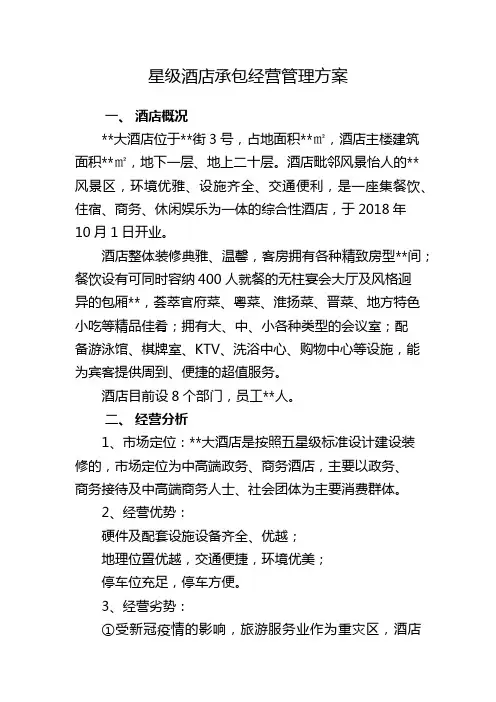 星级酒店承包经营管理方案

一、 酒店概况

**大酒店位于**街 3 号，占地面积**㎡，酒店主楼建筑面积**㎡，地下一层、地上二十层。酒店毗邻风景怡人的**风景区，环境优雅、设施齐全、交通便利，是一座集餐饮、住宿、商务、休闲娱乐为一体的综合性酒店，于 2018 年 10 月 1 日开业。

酒店整体装修典雅、温馨，客房拥有各种精致房型**间；餐饮设有可同时容纳 400 人就餐的无柱宴会大厅及风格迥异的包厢**，荟萃官府菜、粤菜、淮扬菜、晋菜、地方特色小吃等精品佳肴；拥有大、中、小各种类型的会议室；配备游泳馆、棋牌室、KTV、洗浴中心、购物中心等设施，能为宾客提供周到、便捷的超值服务。

酒店目前设 8 个部门，员工**人。

二、 经营分析

1、市场定位：**大酒店是按照五星级标准设计建设装修的，市场定位为中高端政务、商务酒店，主要以政务、商务接待及中高端商务人士、社会团体为主要消费群体。

2、经营优势：

硬件及配套设施设备齐全、优越；

地理位置优越，交通便捷，环境优美；

停车位充足，停车方便。

3、经营劣势：

①受新冠疫情的影响，旅游服务业作为重灾区，酒店